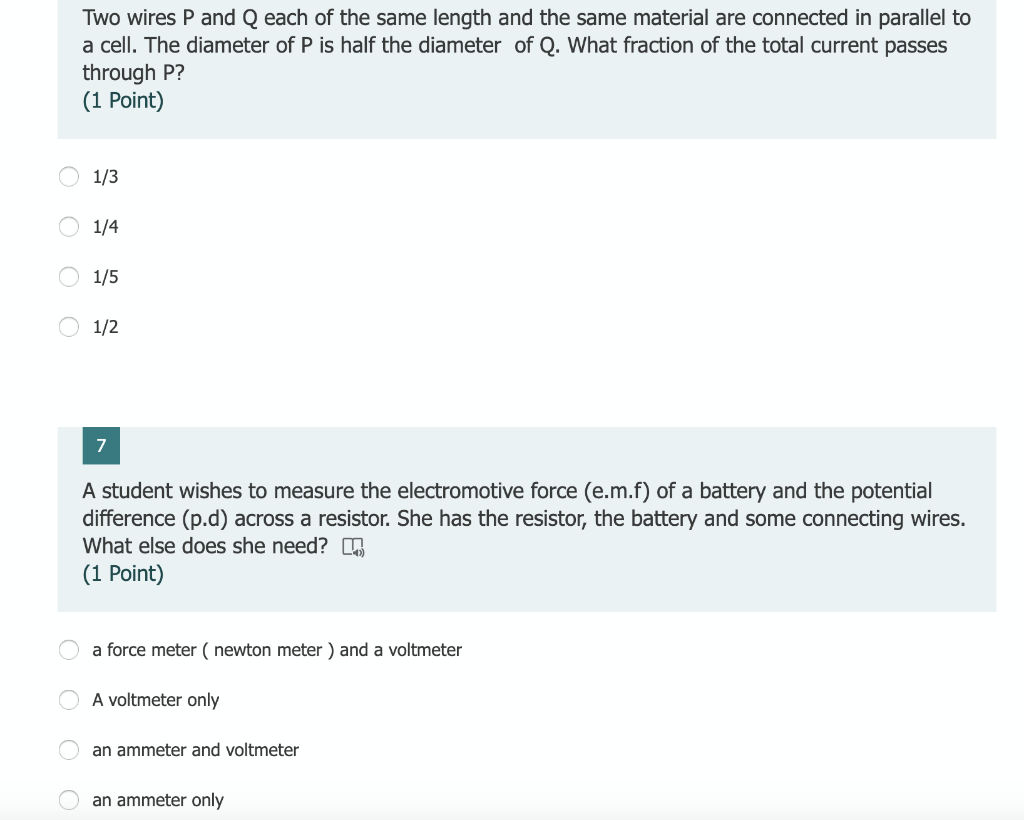 Two wires P and Q each of the same length and the same material are connected in parallel to a cell. The diameter of P is half the diameter of Q. What fraction of the total current passes through P?
(1 Point)

1/3

1/4

1/5

1/2

7

A student wishes to measure the electromotive force (e.m.f) of a battery and the potential difference (p.d) across a resistor. She has the resistor, the battery and some connecting wires. What else does she need?
(1 Point)

a force meter ( newton meter ) and a voltmeter

A voltmeter only

an ammeter and voltmeter

an ammeter only